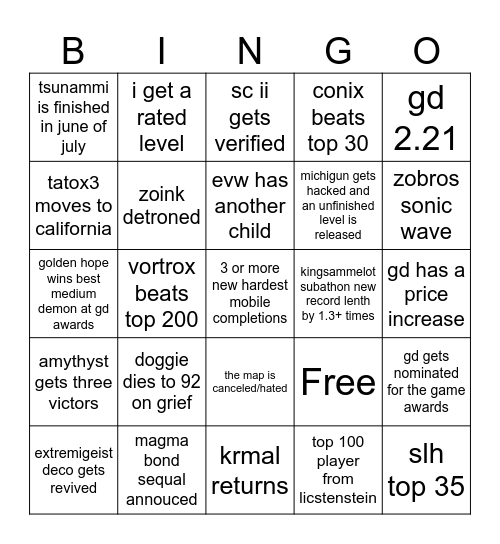 | B | I | N | G | O |
|---|---|---|---|---|
| tsunammi is finished in june of july | i get a rated level | sc ii gets verified | conix beats top 30 | gd 2.21 |
| tatox3 moves to california | zoink detroned | evw has another child | michigun gets hacked and an unfinished level is released | zobros sonic wave |
| golden hope wins best medium demon at gd awards | vortrox beats top 200 | 3 or more new hardest mobile completions | kingsammelot subathon new record lenth by 1.3+ times | gd has a price increase |
| amythyst gets three victors | doggie dies to 92 on grief | the map is canceled/hated | Free | gd gets nominated for the game awards |
| extremigeist deco gets revived | magma bond sequal annouced | krmal returns | top 100 player from licstenstein | slh top 35 |